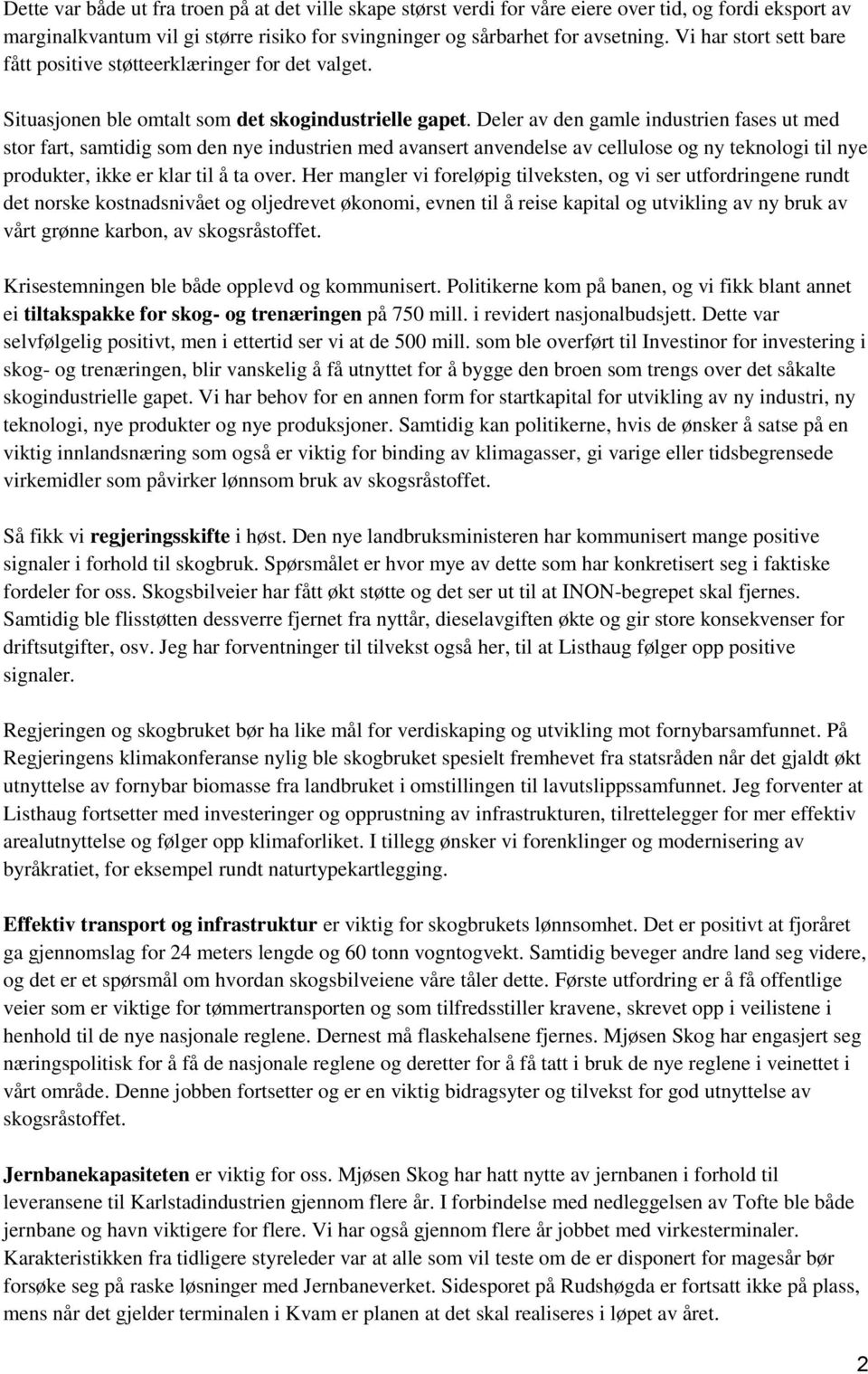 Dette var både ut fra troen på at det ville skape størst verdi for våre eiere over tid, og fordi eksport av marginalkvantum vil gi større risiko for svingninger og sårbarhet for avsetning. Vi har stort sett bare fått positive støtteerklæringer for det valget.

Situasjonen ble omtalt som det skogindustrielle gapet. Deler av den gamle industrien fases ut med stor fart, samtidig som den nye industrien med avansert anvendelse av cellulose og ny teknologi til nye produkter, ikke er klar til å ta over. Her mangler vi foreløpig tilveksten, og vi ser utfordringene rundt det norske kostnadsnivået og oljedrevet økonomi, evnen til å reise kapital og utvikling av ny bruk av vårt grønne karbon, av skogsråstoffet.

Krisestemningen ble både opplevd og kommunisert. Politikerne kom på banen, og vi fikk blant annet ei tiltakspakke for skog- og trenæringen på 750 mill. i revidert nasjonalbudsjett. Dette var selvfølgelig positivt, men i ettertid ser vi at de 500 mill. som ble overført til Investinor for investering i skog- og trenæringen, blir vanskelig å få utnyttet for å bygge den broen som trengs over det såkalte skogindustrielle gapet. Vi har behov for en annen form for startkapital for utvikling av ny industri, ny teknologi, nye produkter og nye produksjoner. Samtidig kan politikerne, hvis de ønsker å satse på en viktig innlandsnæring som også er viktig for binding av klimagasser, gi varige eller tidsbegrensede virkemidler som påvirker lønnsom bruk av skogsråstoffet.

Så fikk vi regjeringsskifte i høst. Den nye landbruksministeren har kommunisert mange positive signaler i forhold til skogbruk. Spørsmålet er hvor mye av dette som har konkretisert seg i faktiske fordeler for oss. Skogsbilveier har fått økt støtte og det ser ut til at INON-begrepet skal fjernes. Samtidig ble flisstøtten dessverre fjernet fra nyttår, dieselavgiften økte og gir store konsekvenser for driftsutgifter, osv. Jeg har forventninger til tilvekst også her, til at Listhaug følger opp positive signaler.

Regjeringen og skogbruket bør ha like mål for verdiskaping og utvikling mot fornybarsamfunnet. På Regjeringens klimakonferanse nylig ble skogbruket spesielt fremhevet fra statsråden når det gjaldt økt utnyttelse av fornybar biomasse fra landbruket i omstillingen til lavutslippssamfunnet. Jeg forventer at Listhaug fortsetter med investeringer og opprustning av infrastrukturen, tilrettelegger for mer effektiv arealutnyttelse og følger opp klimaforliket. I tillegg ønsker vi forenklinger og modernisering av byråkratiet, for eksempel rundt naturtypekartlegging.

Effektiv transport og infrastruktur er viktig for skogbrukets lønnsomhet. Det er positivt at fjoråret ga gjennomslag for 24 meters lengde og 60 tonn vogntogvekt. Samtidig beveger andre land seg videre, og det er et spørsmål om hvordan skogsbilveiene våre tåler dette. Første utfordring er å få offentlige veier som er viktige for tømmertransporten og som tilfredsstiller kravene, skrevet opp i veilistene i henhold til de nye nasjonale reglene. Dernest må flaskehalsene fjernes. Mjøsen Skog har engasjert seg næringspolitisk for å få de nasjonale reglene og deretter for å få tatt i bruk de nye reglene i veinettet i vårt område. Denne jobben fortsetter og er en viktig bidragsyter og tilvekst for god utnyttelse av skogsråstoffet.

Jernbanekapasiteten er viktig for oss. Mjøsen Skog har hatt nytte av jernbanen i forhold til leveransene til Karlstadindustrien gjennom flere år. I forbindelse med nedleggelsen av Tofte ble både jernbane og havn viktigere for flere. Vi har også gjennom flere år jobbet med virkesterminaler. Karakteristikken fra tidligere styreleder var at alle som vil teste om de er disponert for magesår bør forsøke seg på raske løsninger med Jernbaneverket. Sidesporet på Rudshøgda er fortsatt ikke på plass, mens når det gjelder terminalen i Kvam er planen at det skal realiseres i løpet av året.

2